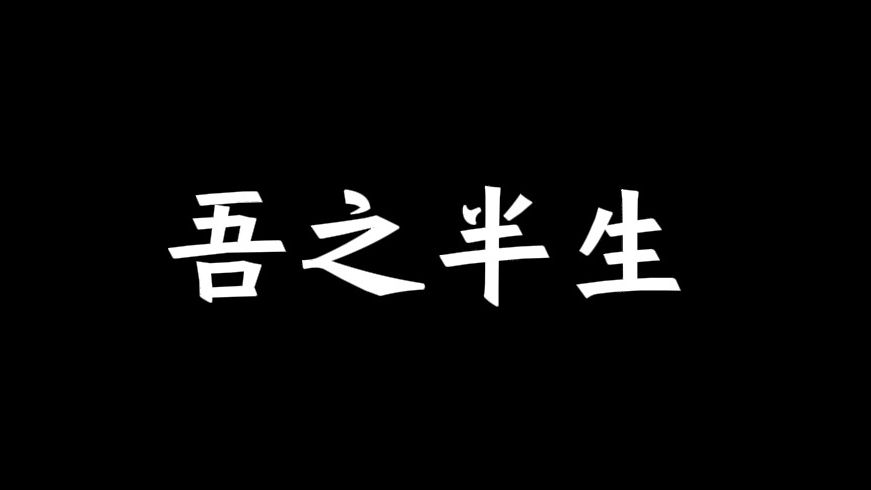 吾之半生